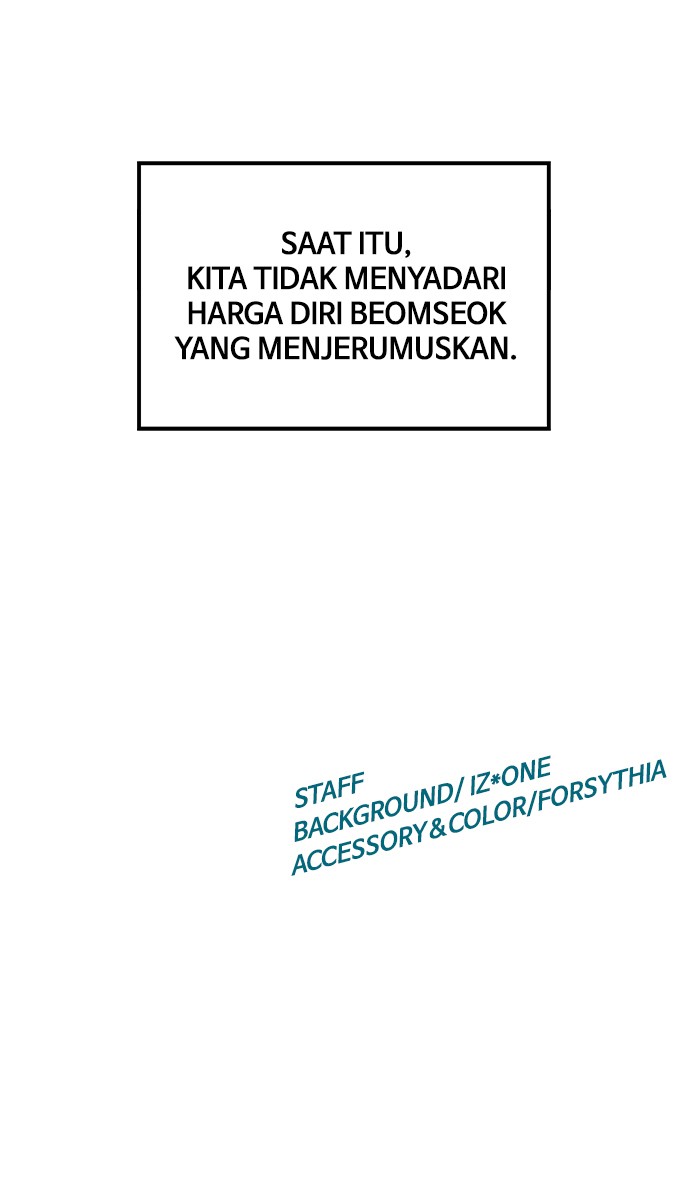 SAAT ITU,
KITA TIDAK MENYADARI
HARGA DIRI BEOMSEOK
YANG MENJERUMUSKAN.

STAFF
BACKGROUND/ IZ*ONE
ACCESSORY&COLOR/FORSYTHIA